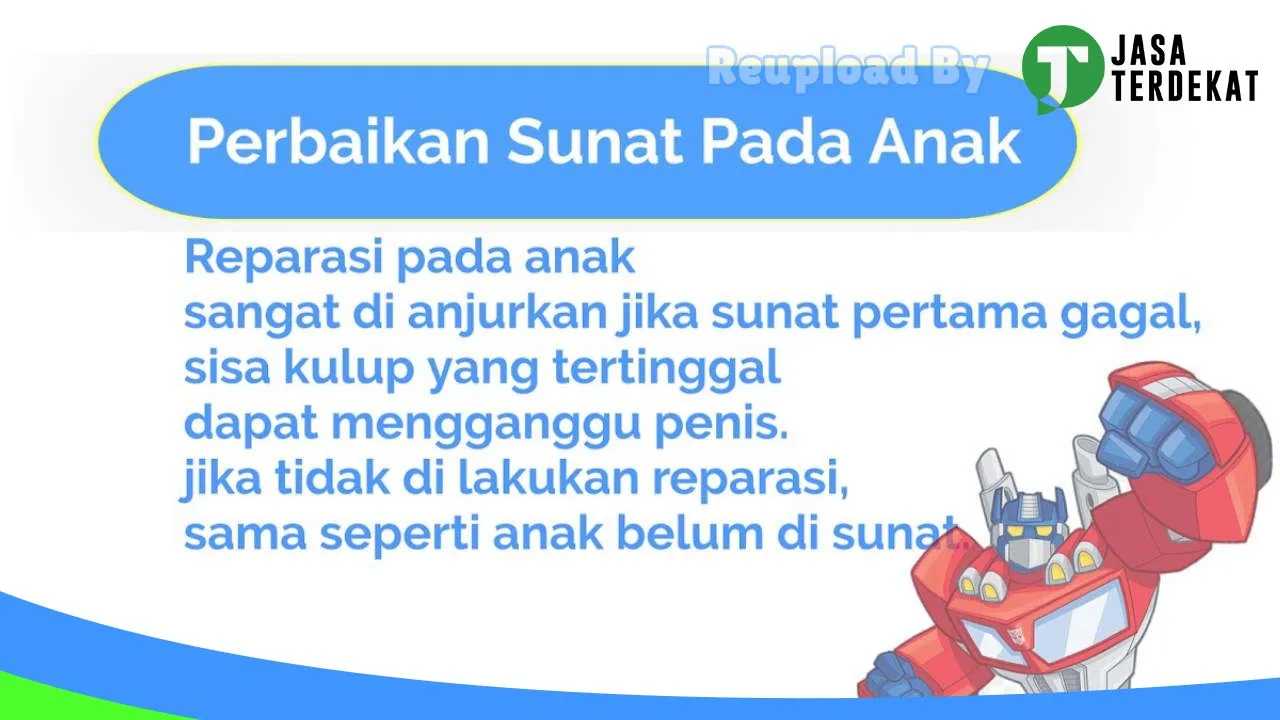 Reupload By

JASA TERDEKAT

Perbaikan Sunat Pada Anak

Reparasi pada anak
sangat di anjurkan jika sunat pertama gagal,
sisa kulup yang tertinggal
dapat mengganggu penis.
jika tidak di lakukan reparasi,
sama seperti anak belum di sunat.